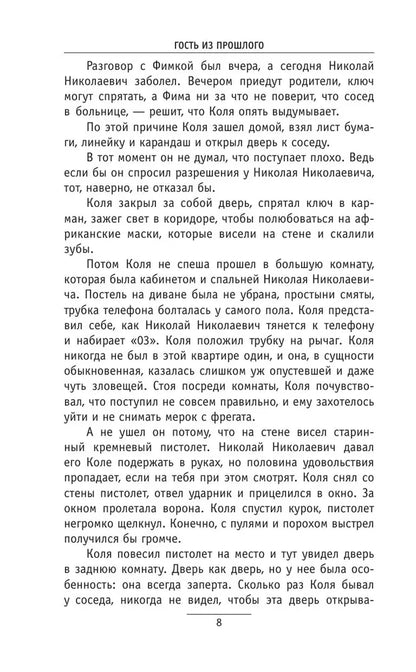 ГОСТЬ ИЗ ПРОШЛОГО

Разговор с Фимкой был вчера, а сегодня Николай Николаевич заболел. Вечером приедут родители, ключ могут спрятать, а Фима ни за что не поверит, что сосед в больнице, — решит, что Коля опять выдумывает.

По этой причине Коля зашел домой, взял лист бумаги, линейку и карандаш и открыл дверь к соседу.

В тот момент он не думал, что поступает плохо. Ведь если бы он спросил разрешения у Николая Николаевича, тот, наверно, не отказал бы.

Коля закрыл за собой дверь, спрятал ключ в карман, зажег свет в коридоре, чтобы полюбоваться на африканские маски, которые висели на стене и скалили зубы.

Потом Коля не спеша прошел в большую комнату, которая была кабинетом и спальней Николая Николаевича. Постель на диване была не убрана, простыни смяты, трубка телефона болталась у самого пола. Коля представил себе, как Николай Николаевич тянется к телефону и набирает «03». Коля положил трубку на рычаг. Коля никогда не был в этой квартире один, и она, в сущности обыкновенная, казалась слишком уж опустевшей и даже чуть зловещей. Стоя посреди комнаты, Коля почувствовал, что поступил не совсем правильно, и ему захотелось уйти и не снимать мерок с фрегата.

А не ушел он потому, что на стене висел старинный кремневый пистолет. Николай Николаевич давал его Коле подержать в руках, но половина удовольствия пропадает, если на тебя при этом смотрят. Коля снял со стены пистолет, отвел ударник и прицелился в окно. За окном пролетала ворона. Коля спустил курок, пистолет негромко щелкнул. Конечно, с пулями и порохом выстрел получился бы громче.

Коля повесил пистолет на место и тут увидел дверь в заднюю комнату. Дверь как дверь, но у нее была особенность: она всегда заперта. Сколько раз Коля бывал у соседа, никогда не видел, чтобы эта дверь открыва-

8